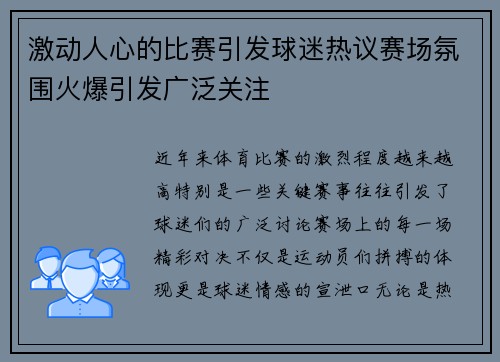 激动人心的比赛引发球迷热议赛场氛围火爆引发广泛关注

近年来体育比赛的激烈程度越来越高特别是一些关键赛事往往引发了球迷们的广泛讨论赛场上的每一场精彩对决不仅是运动员们拼搏的体现更是球迷情感的宣泄口无论是热